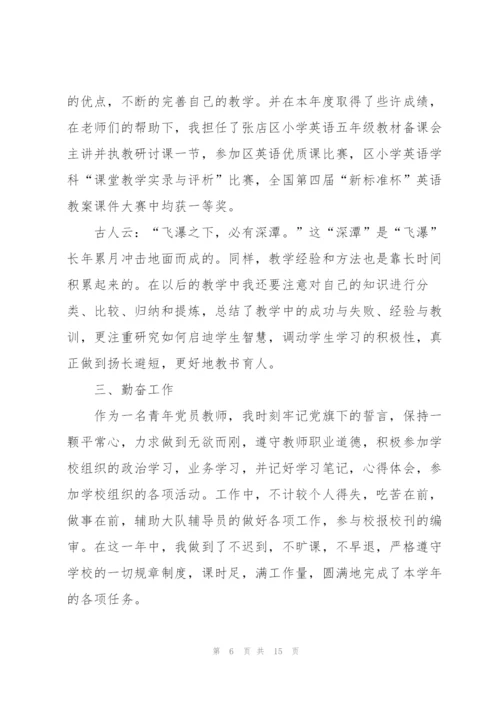 的优点，不断的完善自己的教学。并在本年度取得了些许成绩，在老师们的帮助下，我担任了张店区小学英语五年级教材备课会主讲并执教研讨课一节，参加区英语优质课比赛，区小学英语学科“课堂教学实录与评析”比赛，全国第四届“新标准杯”英语教案课件大赛中均获一等奖。

古人云：“飞瀑之下，必有深潭。”这“深潭”是“飞瀑”长年累月冲击地面而成的。同样，教学经验和方法也是靠长时间积累起来的。在以后的教学中我还要注意对自己的知识进行分类、比较、归纳和提炼，总结了教学中的成功与失败、经验与教训，更注重研究如何启迪学生智慧，调动学生学习的积极性，真正做到扬长避短，更好地教书育人。

三、勤奋工作

作为一名青年党员教师，我时刻牢记党旗下的誓言，保持一颗平常心，力求做到无欲而刚，遵守教师职业道德，积极参加学校组织的政治学习，业务学习，并记好学习笔记，心得体会，参加学校组织的各项活动。工作中，不计较个人得失，吃苦在前，做事在前，辅助大队辅导员的做好各项工作，参与校报校刊的编审。在这一年中，我做到了不迟到，不旷课，不早退，严格遵守学校的一切规章制度，课时足，满工作量，圆满地完成了本学年的各项任务。

第 6 页 共 15 页